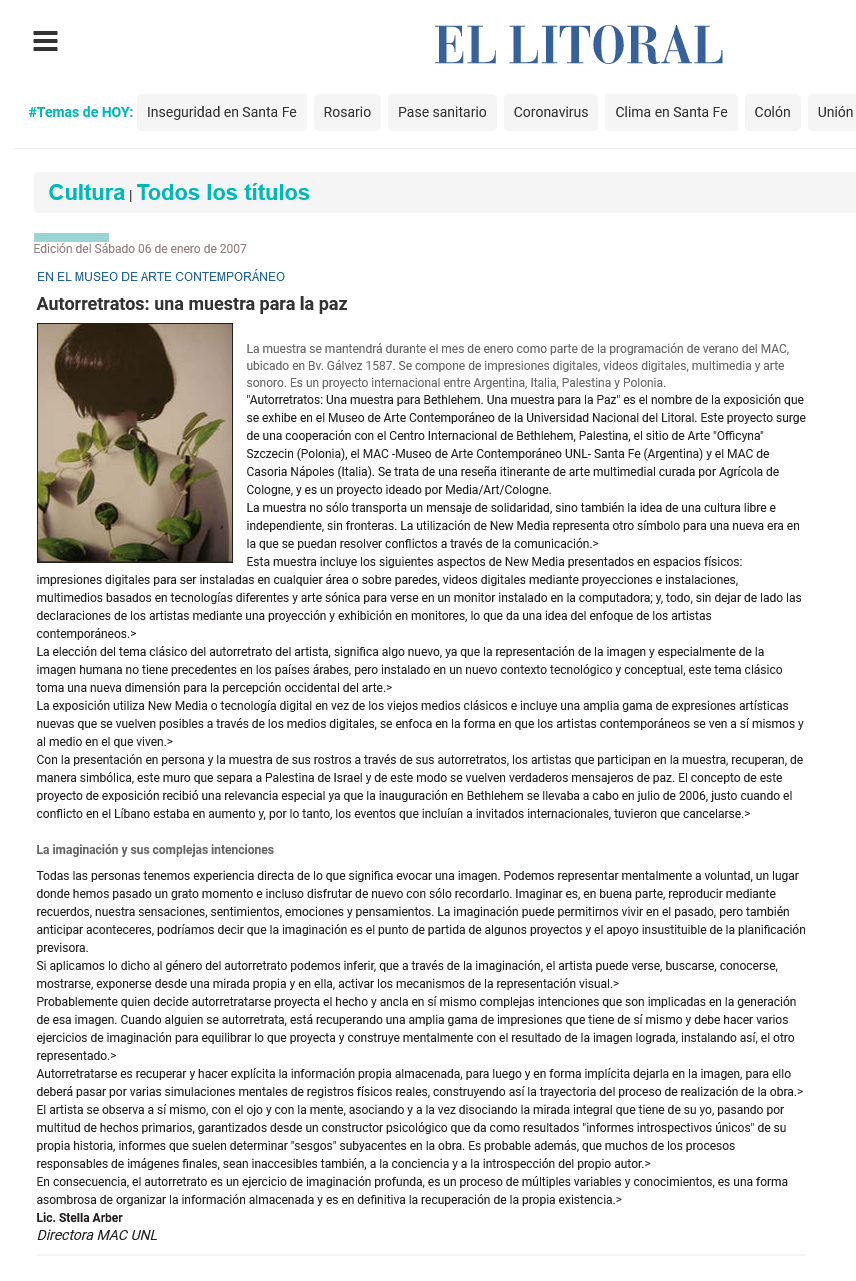 EL LITORAL

#Temas de HOY: Inseguridad en Santa Fe Rosario Pase sanitario Coronavirus Clima en Santa Fe Colón Unión

Cultura | Todos los títulos

Edición del Sábado 06 de enero de 2007

EN EL MUSEO DE ARTE CONTEMPORÁNEO

Autorretratos: una muestra para la paz

La muestra se mantendrá durante el mes de enero como parte de la programación de verano del MAC, ubicado en Bv. Gálvez 1587. Se compone de impresiones digitales, videos digitales, multimedia y arte sonoro. Es un proyecto internacional entre Argentina, Italia, Palestina y Polonia.
"Autorretratos: Una muestra para Bethlehem. Una muestra para la Paz" es el nombre de la exposición que se exhibe en el Museo de Arte Contemporáneo de la Universidad Nacional del Litoral. Este proyecto surge de una cooperación con el Centro Internacional de Bethlehem, Palestina, el sitio de Arte "Officyna" Szczecin (Polonia), el MAC -Museo de Arte Contemporáneo UNL- Santa Fe (Argentina) y el MAC de Casoria Nápoles (Italia). Se trata de una reseña itinerante de arte multimedial curada por Agrícola de Cologne, y es un proyecto ideado por Media/Art/Cologne.
La muestra no sólo transporta un mensaje de solidaridad, sino también la idea de una cultura libre e independiente, sin fronteras. La utilización de New Media representa otro símbolo para una nueva era en la que se puedan resolver conflictos a través de la comunicación.>
Esta muestra incluye los siguientes aspectos de New Media presentados en espacios físicos: impresiones digitales para ser instaladas en cualquier área o sobre paredes, videos digitales mediante proyecciones e instalaciones, multimedios basados en tecnologías diferentes y arte sónica para verse en un monitor instalado en la computadora; y, todo, sin dejar de lado las declaraciones de los artistas mediante una proyección y exhibición en monitores, lo que da una idea del enfoque de los artistas contemporáneos.>
La elección del tema clásico del autorretrato del artista, significa algo nuevo, ya que la representación de la imagen y especialmente de la imagen humana no tiene precedentes en los países árabes, pero instalado en un nuevo contexto tecnológico y conceptual, este tema clásico toma una nueva dimensión para la percepción occidental del arte.>
La exposición utiliza New Media o tecnología digital en vez de los viejos medios clásicos e incluye una amplia gama de expresiones artísticas nuevas que se vuelven posibles a través de los medios digitales, se enfoca en la forma en que los artistas contemporáneos se ven a sí mismos y al medio en el que viven.>
Con la presentación en persona y la muestra de sus rostros a través de sus autorretratos, los artistas que participan en la muestra, recuperan, de manera simbólica, este muro que separa a Palestina de Israel y de este modo se vuelven verdaderos mensajeros de paz. El concepto de este proyecto de exposición recibió una relevancia especial ya que la inauguración en Bethlehem se llevaba a cabo en julio de 2006, justo cuando el conflicto en el Líbano estaba en aumento y, por lo tanto, los eventos que incluían a invitados internacionales, tuvieron que cancelarse.>

La imaginación y sus complejas intenciones

Todas las personas tenemos experiencia directa de lo que significa evocar una imagen. Podemos representar mentalmente a voluntad, un lugar donde hemos pasado un grato momento e incluso disfrutar de nuevo con sólo recordarlo. Imaginar es, en buena parte, reproducir mediante recuerdos, nuestra sensaciones, sentimientos, emociones y pensamientos. La imaginación puede permitirnos vivir en el pasado, pero también anticipar aconteceres, podríamos decir que la imaginación es el punto de partida de algunos proyectos y el apoyo insustituible de la planificación previsora.
Si aplicamos lo dicho al género del autorretrato podemos inferir, que a través de la imaginación, el artista puede verse, buscarse, conocerse, mostrarse, exponerse desde una mirada propia y en ella, activar los mecanismos de la representación visual.>
Probablemente quien decide autorretratarse proyecta el hecho y ancla en sí mismo complejas intenciones que son implicadas en la generación de esa imagen. Cuando alguien se autorretrata, está recuperando una amplia gama de impresiones que tiene de sí mismo y debe hacer varios ejercicios de imaginación para equilibrar lo que proyecta y construye mentalmente con el resultado de la imagen lograda, instalando así, el otro representado.>
Autorretratarse es recuperar y hacer explícita la información propia almacenada, para luego y en forma implícita dejarla en la imagen, para ello deberá pasar por varias simulaciones mentales de registros físicos reales, construyendo así la trayectoria del proceso de realización de la obra.>
El artista se observa a sí mismo, con el ojo y con la mente, asociando y a la vez disociando la mirada integral que tiene de su yo, pasando por multitud de hechos primarios, garantizados desde un constructor psicológico que da como resultados "informes introspectivos únicos" de su propia historia, informes que suelen determinar "sesgos" subyacentes en la obra. Es probable además, que muchos de los procesos responsables de imágenes finales, sean inaccesibles también, a la conciencia y a la introspección del propio autor.>
En consecuencia, el autorretrato es un ejercicio de imaginación profunda, es un proceso de múltiples variables y conocimientos, es una forma asombrosa de organizar la información almacenada y es en definitiva la recuperación de la propia existencia.>
Lic. Stella Arber
Directora MAC UNL